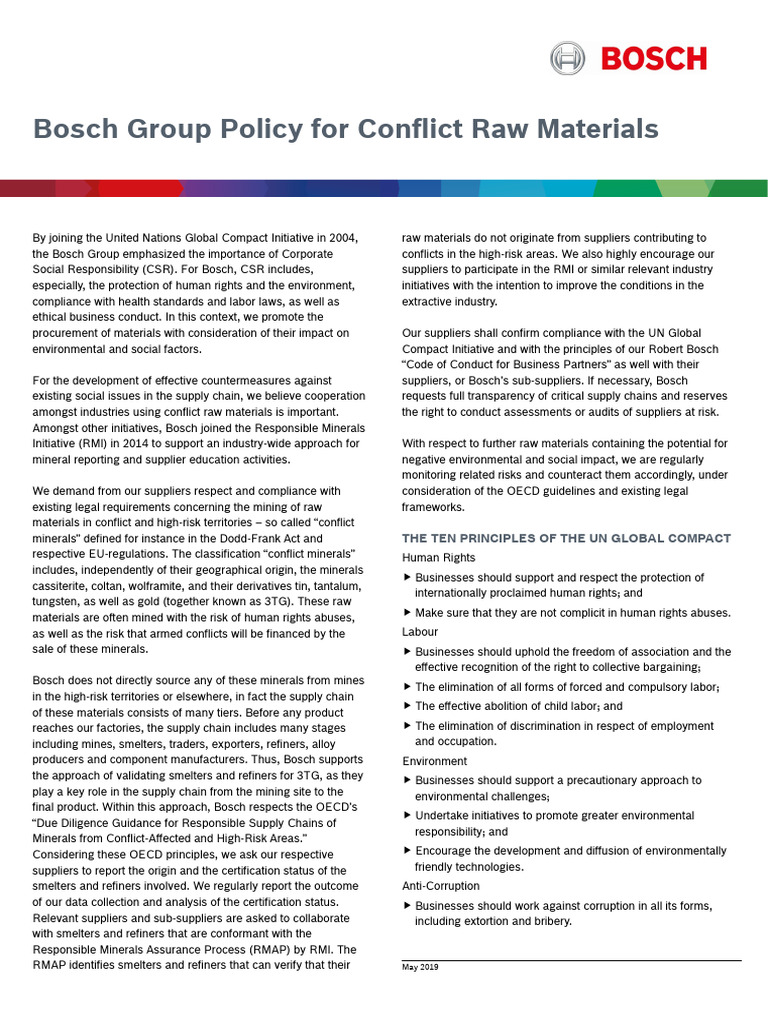 BOSCH

Bosch Group Policy for Conflict Raw Materials

By joining the United Nations Global Compact Initiative in 2004, the Bosch Group emphasized the importance of Corporate Social Responsibility (CSR). For Bosch, CSR includes, especially, the protection of human rights and the environment, compliance with health standards and labor laws, as well as ethical business conduct. In this context, we promote the procurement of materials with consideration of their impact on environmental and social factors.

For the development of effective countermeasures against existing social issues in the supply chain, we believe cooperation amongst industries using conflict raw materials is important. Amongst other initiatives, Bosch joined the Responsible Minerals Initiative (RMI) in 2014 to support an industry-wide approach for mineral reporting and supplier education activities.

We demand from our suppliers respect and compliance with existing legal requirements concerning the mining of raw materials in conflict and high-risk territories – so called "conflict minerals" defined for instance in the Dodd-Frank Act and respective EU-regulations. The classification "conflict minerals" includes, independently of their geographical origin, the minerals cassiterite, coltan, wolframite, and their derivatives tin, tantalum, tungsten, as well as gold (together known as 3TG). These raw materials are often mined with the risk of human rights abuses, as well as the risk that armed conflicts will be financed by the sale of these minerals.

Bosch does not directly source any of these minerals from mines in the high-risk territories or elsewhere, in fact the supply chain of these materials consists of many tiers. Before any product reaches our factories, the supply chain includes many stages including mines, smelters, traders, exporters, refiners, alloy producers and component manufacturers. Thus, Bosch supports the approach of validating smelters and refiners for 3TG, as they play a key role in the supply chain from the mining site to the final product. Within this approach, Bosch respects the OECD's "Due Diligence Guidance for Responsible Supply Chains of Minerals from Conflict-Affected and High-Risk Areas." Considering these OECD principles, we ask our respective suppliers to report the origin and the certification status of the smelters and refiners involved. We regularly report the outcome of our data collection and analysis of the certification status. Relevant suppliers and sub-suppliers are asked to collaborate with smelters and refiners that are conformant with the Responsible Minerals Assurance Process (RMAP) by RMI. The RMAP identifies smelters and refiners that can verify that their raw materials do not originate from suppliers contributing to conflicts in the high-risk areas. We also highly encourage our suppliers to participate in the RMI or similar relevant industry initiatives with the intention to improve the conditions in the extractive industry.

Our suppliers shall confirm compliance with the UN Global Compact Initiative and with the principles of our Robert Bosch "Code of Conduct for Business Partners" as well with their suppliers, or Bosch's sub-suppliers. If necessary, Bosch requests full transparency of critical supply chains and reserves the right to conduct assessments or audits of suppliers at risk.

With respect to further raw materials containing the potential for negative environmental and social impact, we are regularly monitoring related risks and counteract them accordingly, under consideration of the OECD guidelines and existing legal frameworks.

THE TEN PRINCIPLES OF THE UN GLOBAL COMPACT
Human Rights
▶ Businesses should support and respect the protection of internationally proclaimed human rights; and
▶ Make sure that they are not complicit in human rights abuses.
Labour
▶ Businesses should uphold the freedom of association and the effective recognition of the right to collective bargaining;
▶ The elimination of all forms of forced and compulsory labor;
▶ The effective abolition of child labor; and
▶ The elimination of discrimination in respect of employment and occupation.
Environment
▶ Businesses should support a precautionary approach to environmental challenges;
▶ Undertake initiatives to promote greater environmental responsibility; and
▶ Encourage the development and diffusion of environmentally friendly technologies.
Anti-Corruption
▶ Businesses should work against corruption in all its forms, including extortion and bribery.

May 2019